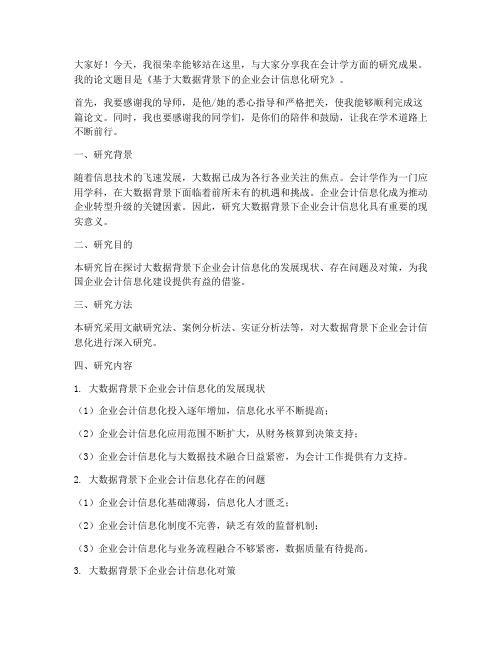 大家好！今天，我很荣幸能够站在这里，与大家分享我在会计学方面的研究成果。我的论文题目是《基于大数据背景下的企业会计信息化研究》。

首先，我要感谢我的导师，是他/她的悉心指导和严格把关，使我能够顺利完成这篇论文。同时，我也要感谢我的同学们，是你们的陪伴和鼓励，让我在学术道路上不断前行。

一、研究背景

随着信息技术的飞速发展，大数据已成为各行各业关注的焦点。会计学作为一门应用学科，在大数据背景下面临着前所未有的机遇和挑战。企业会计信息化成为推动企业转型升级的关键因素。因此，研究大数据背景下企业会计信息化具有重要的现实意义。

二、研究目的

本研究旨在探讨大数据背景下企业会计信息化的发展现状、存在问题及对策，为我国企业会计信息化建设提供有益的借鉴。

三、研究方法

本研究采用文献研究法、案例分析法、实证分析法等，对大数据背景下企业会计信息化进行深入研究。

四、研究内容

1. 大数据背景下企业会计信息化的发展现状

（1）企业会计信息化投入逐年增加，信息化水平不断提高；

（2）企业会计信息化应用范围不断扩大，从财务核算到决策支持；

（3）企业会计信息化与大数据技术融合日益紧密，为会计工作提供有力支持。

2. 大数据背景下企业会计信息化存在的问题

（1）企业会计信息化基础薄弱，信息化人才匮乏；

（2）企业会计信息化制度不完善，缺乏有效的监督机制；

（3）企业会计信息化与业务流程融合不够紧密，数据质量有待提高。

3. 大数据背景下企业会计信息化对策